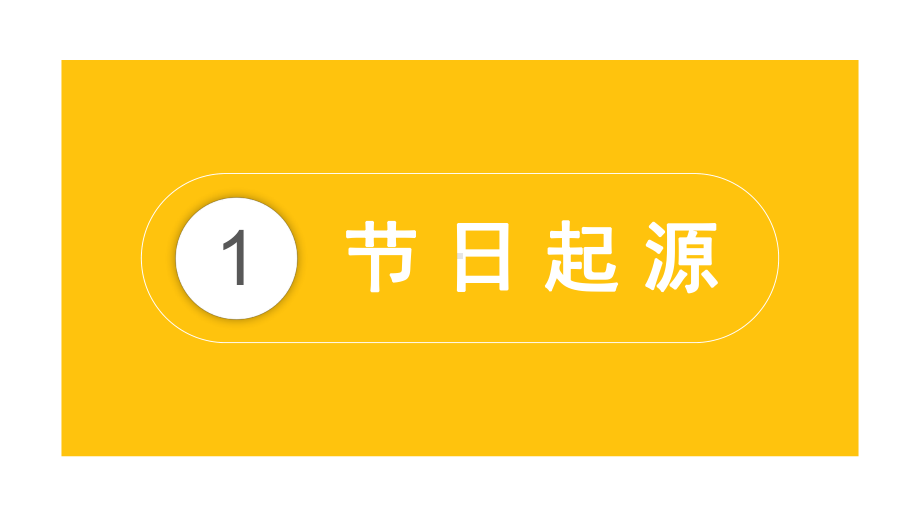 1 节日起源